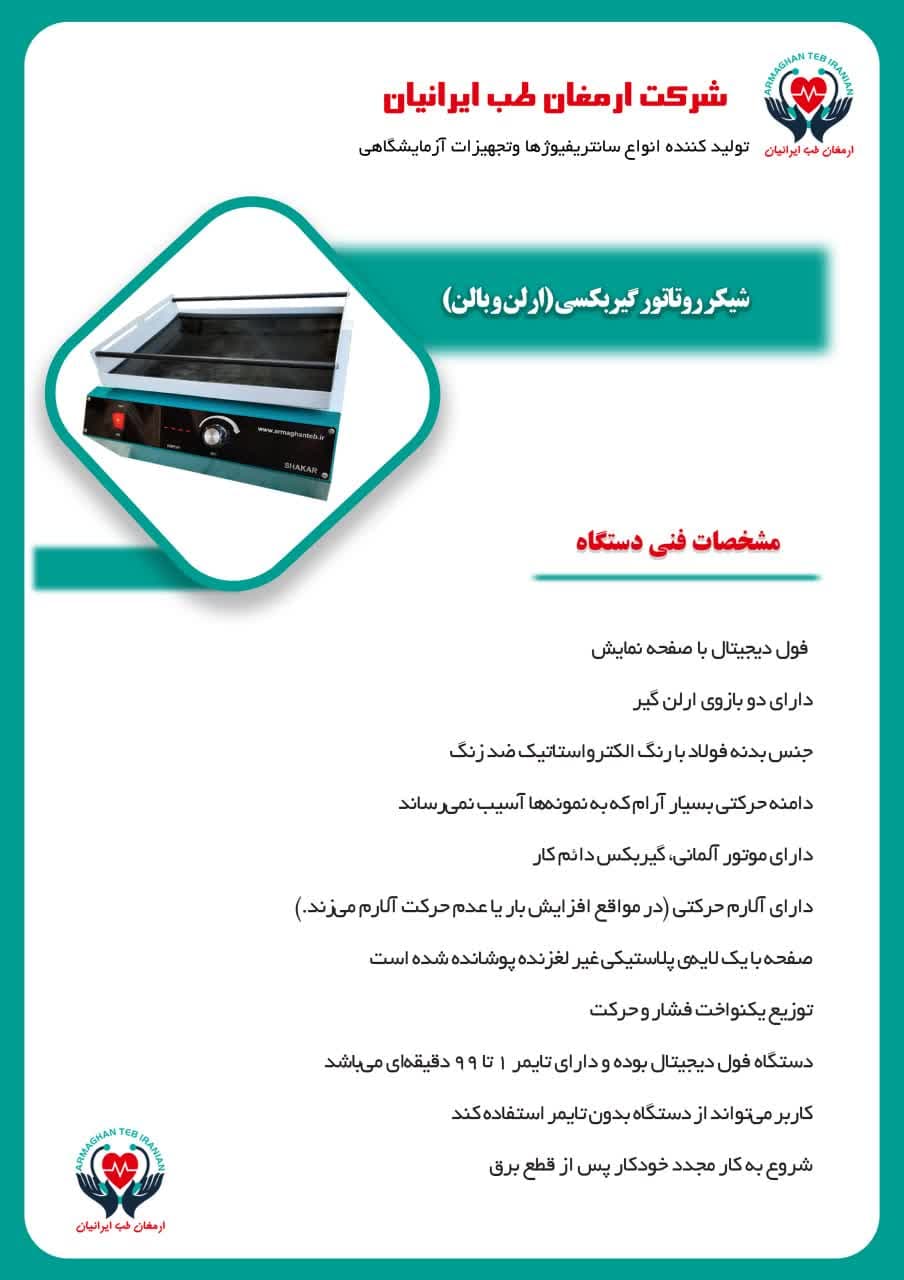 ARMAGHAN TEB IRANIAN
ارمغان طب ایرانیان

شرکت ارمغان طب ایرانیان

تولید کننده انواع سانتریفیوژها وتجهیزات آزمایشگاهی

شیکر روتاتور گیربکسی (ارلن وبالن)

www.armaghanteb.ir
SHAKAR

مشخصات فنی دستگاه

فول دیجیتال با صفحه نمایش

دارای دو بازوی ارلن گیر

جنس بدنه فولاد با رنگ الکترواستاتیک ضد زنگ

دامنه حرکتی بسیار آرام که به نمونه‌ها آسیب نمی‌رساند

دارای موتور آلمانی، گیربکس دائم کار

دارای آلارم حرکتی (در مواقع افزایش بار یا عدم حرکت آلارم می‌زند.)

صفحه با یک لایه‌ی پلاستیکی غیر لغزنده پوشانده شده است

توزیع یکنواخت فشار و حرکت

دستگاه فول دیجیتال بوده و دارای تایمر ۱ تا ۹۹ دقیقه‌ای می‌باشد

کاربر می‌تواند از دستگاه بدون تایمر استفاده کند

شروع به کار مجدد خودکار پس از قطع برق

ARMAGHAN TEB IRANIAN
ارمغان طب ایرانیان